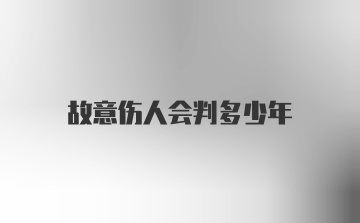 故意伤人会判多少年